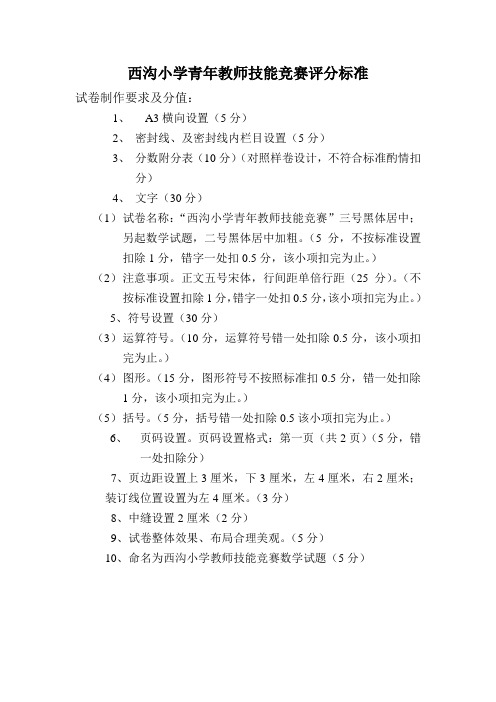 西沟小学青年教师技能竞赛评分标准

试卷制作要求及分值：

1、 A3 横向设置（5 分）

2、 密封线、及密封线内栏目设置（5 分）

3、 分数附分表（10 分）（对照样卷设计，不符合标准酌情扣分）

4、 文字（30 分）

（1）试卷名称：“西沟小学青年教师技能竞赛”三号黑体居中；另起数学试题，二号黑体居中加粗。（5 分，不按标准设置扣除 1 分，错字一处扣 0.5 分，该小项扣完为止。）

（2）注意事项。正文五号宋体，行间距单倍行距（25 分）。（不按标准设置扣除 1 分，错字一处扣 0.5 分，该小项扣完为止。）

5、符号设置（30 分）

（3）运算符号。（10 分，运算符号错一处扣除 0.5 分，该小项扣完为止。）

（4）图形。（15 分，图形符号不按照标准扣 0.5 分，错一处扣除 1 分，该小项扣完为止。）

（5）括号。（5 分，括号错一处扣除 0.5 该小项扣完为止。）

6、 页码设置。页码设置格式：第一页（共 2 页）（5 分，错一处扣除分）

7、页边距设置上 3 厘米，下 3 厘米，左 4 厘米，右 2 厘米；装订线位置设置为左 4 厘米。（3 分）

8、中缝设置 2 厘米（2 分）

9、试卷整体效果、布局合理美观。（5 分）

10、命名为西沟小学教师技能竞赛数学试题（5 分）